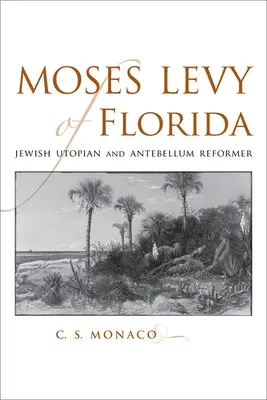 MOSES LEVY
of FLORIDA

JEWISH UTOPIAN AND ANTEBELLUM REFORMER

C. S. MONACO